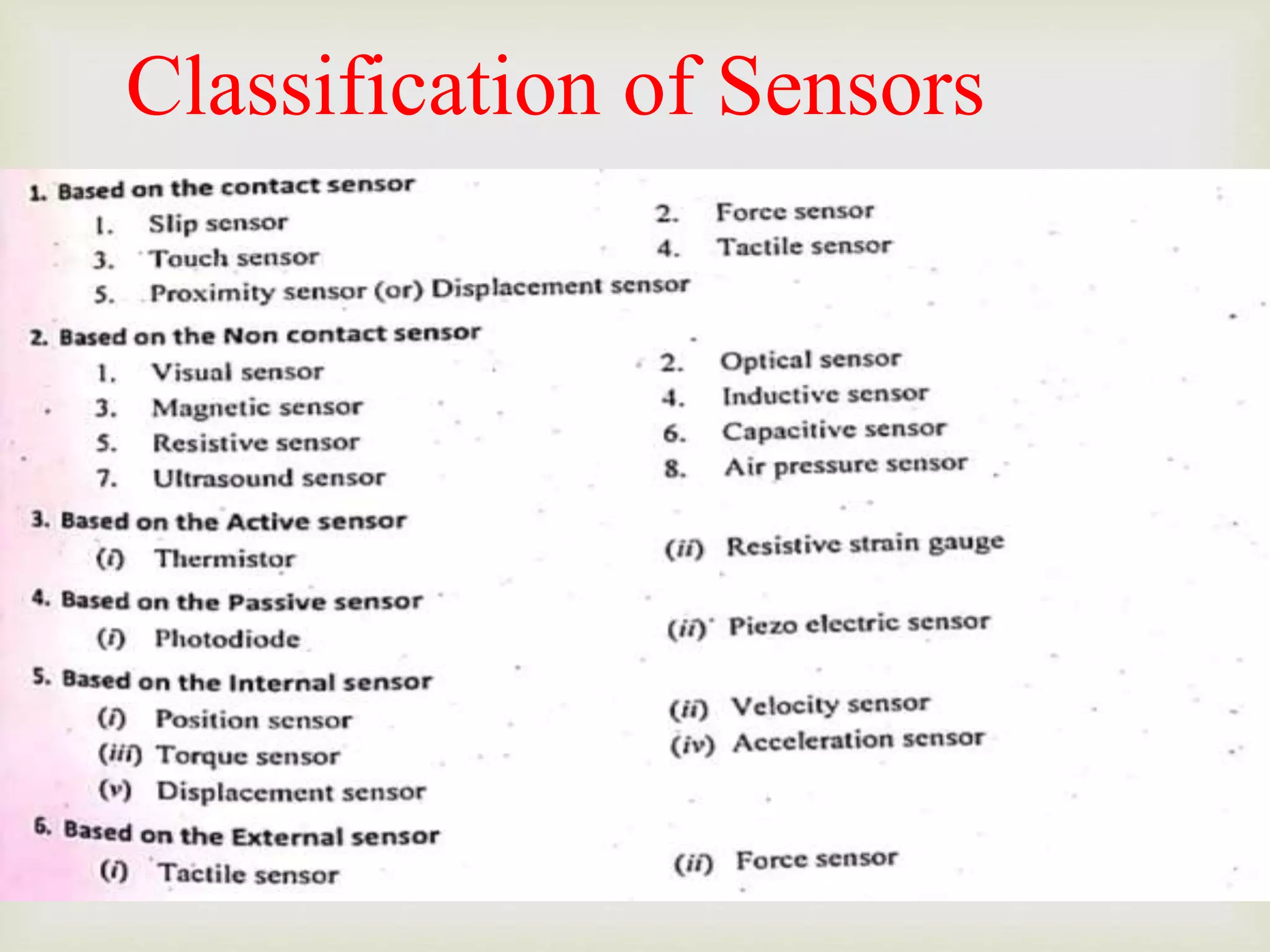 Classification of Sensors

1. Based on the contact sensor

1. Slip sensor
2. Force sensor
3. Touch sensor
4. Tactile sensor
5. Proximity sensor (or) Displacement sensor

2. Based on the Non contact sensor

1. Visual sensor
2. Optical sensor
3. Magnetic sensor
4. Inductive sensor
5. Resistive sensor
6. Capacitive sensor
7. Ultrasound sensor
8. Air pressure sensor

3. Based on the Active sensor

(i) Thermistor
(ii) Resistive strain gauge

4. Based on the Passive sensor

(i) Photodiode
(ii) Piezo electric sensor

5. Based on the Internal sensor

(i) Position sensor
(ii) Velocity sensor
(iii) Torque sensor
(iv) Acceleration sensor
(v) Displacement sensor

6. Based on the External sensor

(i) Tactile sensor
(ii) Force sensor